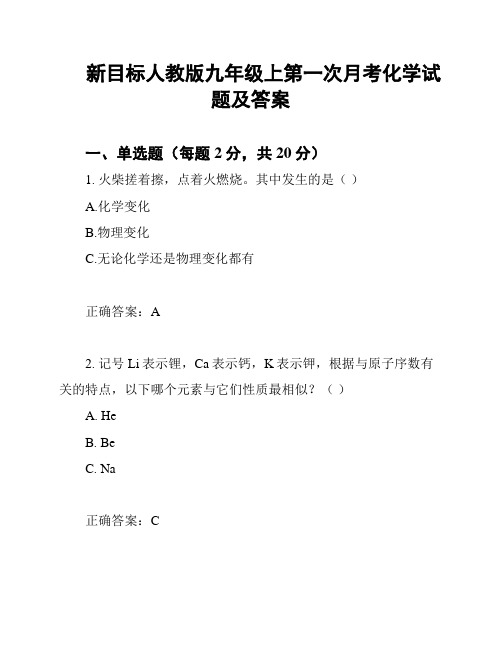 新目标人教版九年级上第一次月考化学试题及答案

一、单选题（每题 2 分，共 20 分）

1. 火柴搓着擦，点着火燃烧。其中发生的是（ ）

A.化学变化

B.物理变化

C.无论化学还是物理变化都有

正确答案：A

2. 记号 Li 表示锂，Ca 表示钙，K 表示钾，根据与原子序数有关的特点，以下哪个元素与它们性质最相似？（ ）

A. He

B. Be

C. Na

正确答案：C